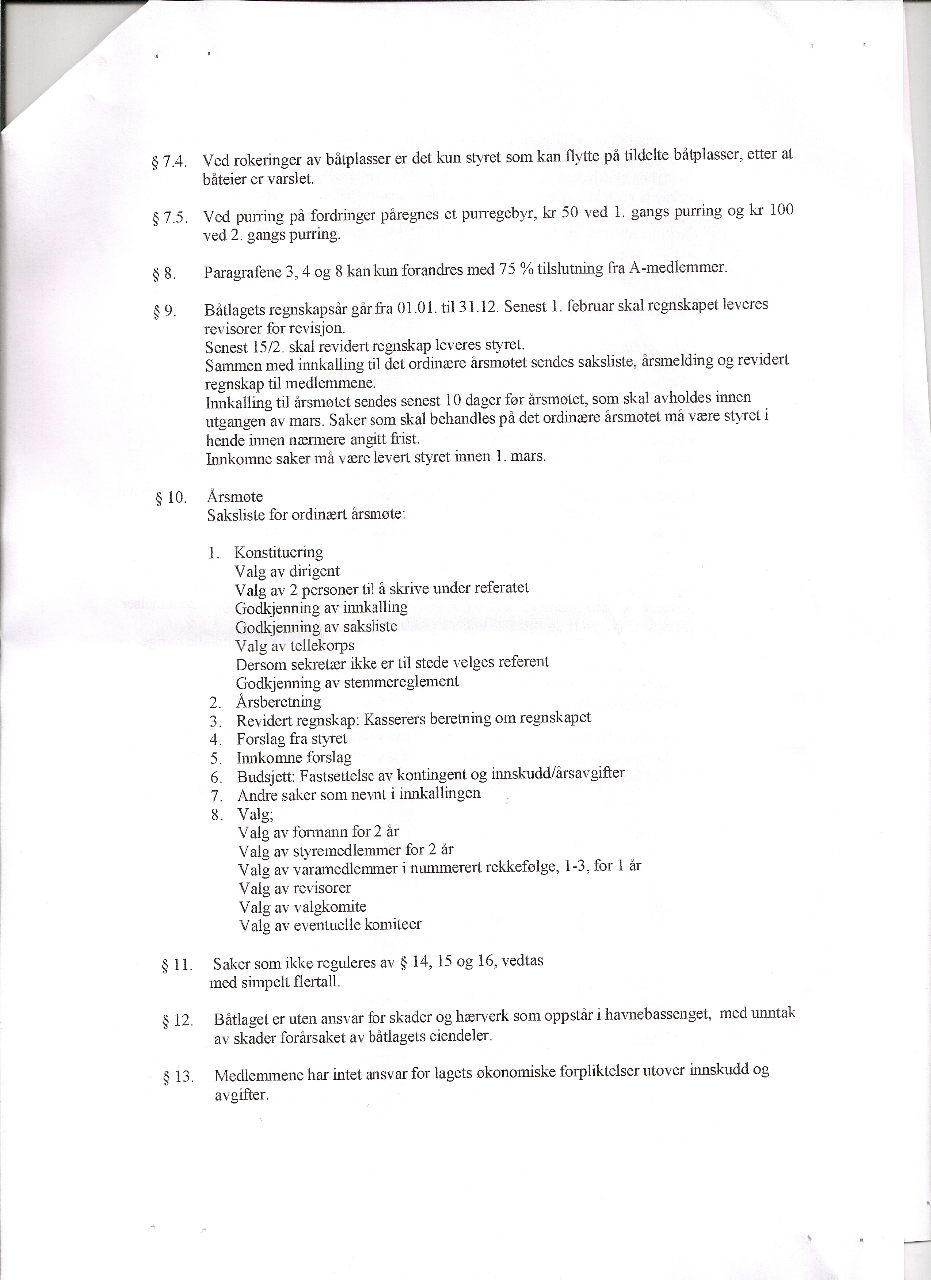 § 7.4. Ved rokeringer av båtplasser er det kun styret som kan flytte på tildelte båtplasser, etter at båteier er varslet.

§ 7.5. Ved purring på fordringer påregnes et purregebyr, kr 50 ved 1. gangs purring og kr 100 ved 2. gangs purring.

§ 8. Paragrafene 3, 4 og 8 kan kun forandres med 75 % tilslutning fra A-medlemmer.

§ 9. Båtlagets regnskapsår går fra 01.01. til 31.12. Senest 1. februar skal regnskapet leveres revisorer for revisjon.
Senest 15/2. skal revidert regnskap leveres styret.
Sammen med innkalling til det ordinære årsmøtet sendes saksliste, årsmelding og revidert regnskap til medlemmene.
Innkalling til årsmøtet sendes senest 10 dager før årsmøtet, som skal avholdes innen utgangen av mars. Saker som skal behandles på det ordinære årsmøtet må være styret i hende innen nærmere angitt frist.
Innkomne saker må være levert styret innen 1. mars.

§ 10. Årsmøte
Saksliste for ordinært årsmøte:

1. Konstituering
Valg av dirigent
Valg av 2 personer til å skrive under referatet
Godkjenning av innkalling
Godkjenning av saksliste
Valg av tellekorps
Dersom sekretær ikke er til stede velges referent
Godkjenning av stemmereglement
2. Årsberetning
3. Revidert regnskap: Kasserers beretning om regnskapet
4. Forslag fra styret
5. Innkomne forslag
6. Budsjett: Fastsettelse av kontingent og innskudd/årsavgifter
7. Andre saker som nevnt i innkallingen
8. Valg;
Valg av formann for 2 år
Valg av styremedlemmer for 2 år
Valg av varamedlemmer i nummerert rekkefølge, 1-3, for 1 år
Valg av revisorer
Valg av valgkomite
Valg av eventuelle komiteer

§ 11. Saker som ikke reguleres av § 14, 15 og 16, vedtas med simpelt flertall.

§ 12. Båtlaget er uten ansvar for skader og hærverk som oppstår i havnebassenget, med unntak av skader forårsaket av båtlagets eiendeler.

§ 13. Medlemmene har intet ansvar for lagets økonomiske forpliktelser utover innskudd og avgifter.